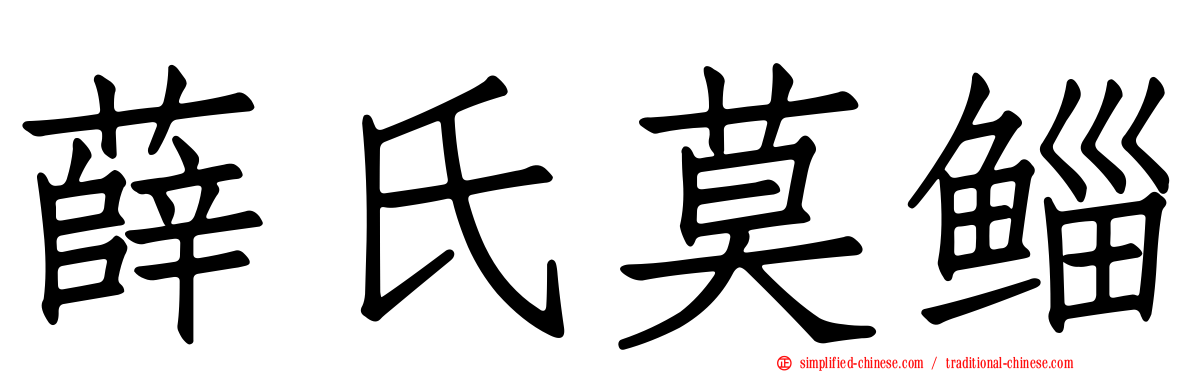 薛氏莫鲻

simplified-chinese.com / traditional-chinese.com